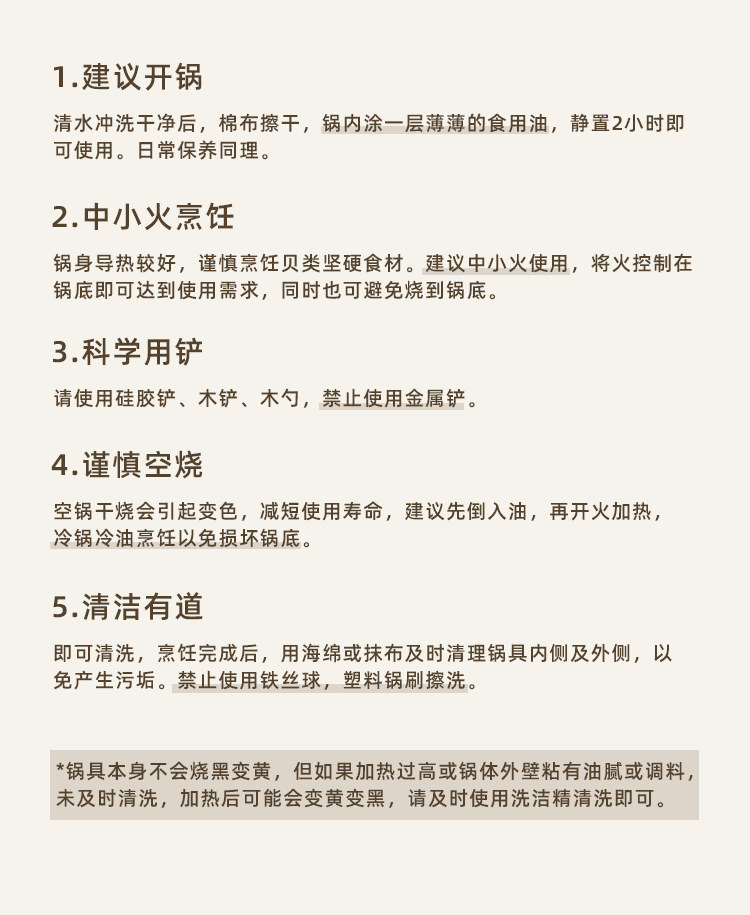 1.建议开锅

清水冲洗干净后，棉布擦干，锅内涂一层薄薄的食用油，静置2小时即可使用。日常保养同理。

2.中小火烹饪

锅身导热较好，谨慎烹饪贝类坚硬食材。建议中小火使用，将火控制在锅底即可达到使用需求，同时也可避免烧到锅底。

3.科学用铲

请使用硅胶铲、木铲、木勺，禁止使用金属铲。

4.谨慎空烧

空锅干烧会引起变色，减短使用寿命，建议先倒入油，再开火加热，冷锅冷油烹饪以免损坏锅底。

5.清洁有道

即可清洗，烹饪完成后，用海绵或抹布及时清理锅具内侧及外侧，以免产生污垢。禁止使用铁丝球，塑料锅刷擦洗。

*锅具本身不会烧黑变黄，但如果加热过高或锅体外壁粘有油腻或调料，未及时清洗，加热后可能会变黄变黑，请及时使用洗洁精清洗即可。